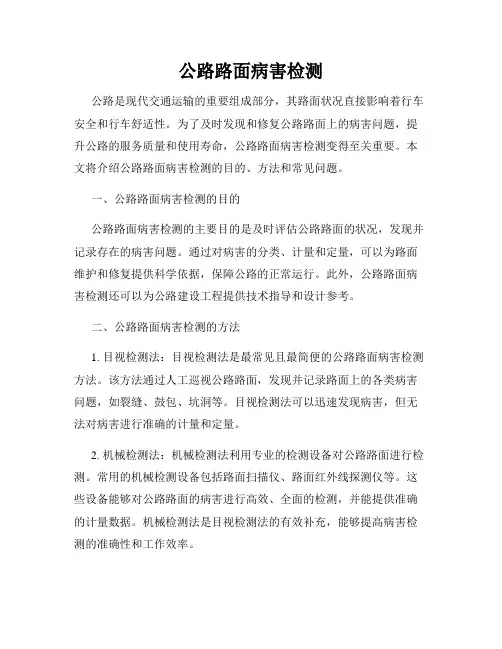 公路路面病害检测

公路是现代交通运输的重要组成部分，其路面状况直接影响着行车安全和行车舒适性。为了及时发现和修复公路路面上的病害问题，提升公路的服务质量和使用寿命，公路路面病害检测变得至关重要。本文将介绍公路路面病害检测的目的、方法和常见问题。

一、公路路面病害检测的目的

公路路面病害检测的主要目的是及时评估公路路面的状况，发现并记录存在的病害问题。通过对病害的分类、计量和定量，可以为路面维护和修复提供科学依据，保障公路的正常运行。此外，公路路面病害检测还可以为公路建设工程提供技术指导和设计参考。

二、公路路面病害检测的方法

1. 目视检测法：目视检测法是最常见且最简便的公路路面病害检测方法。该方法通过人工巡视公路路面，发现并记录路面上的各类病害问题，如裂缝、鼓包、坑洞等。目视检测法可以迅速发现病害，但无法对病害进行准确的计量和定量。

2. 机械检测法：机械检测法利用专业的检测设备对公路路面进行检测。常用的机械检测设备包括路面扫描仪、路面红外线探测仪等。这些设备能够对公路路面的病害进行高效、全面的检测，并能提供准确的计量数据。机械检测法是目视检测法的有效补充，能够提高病害检测的准确性和工作效率。